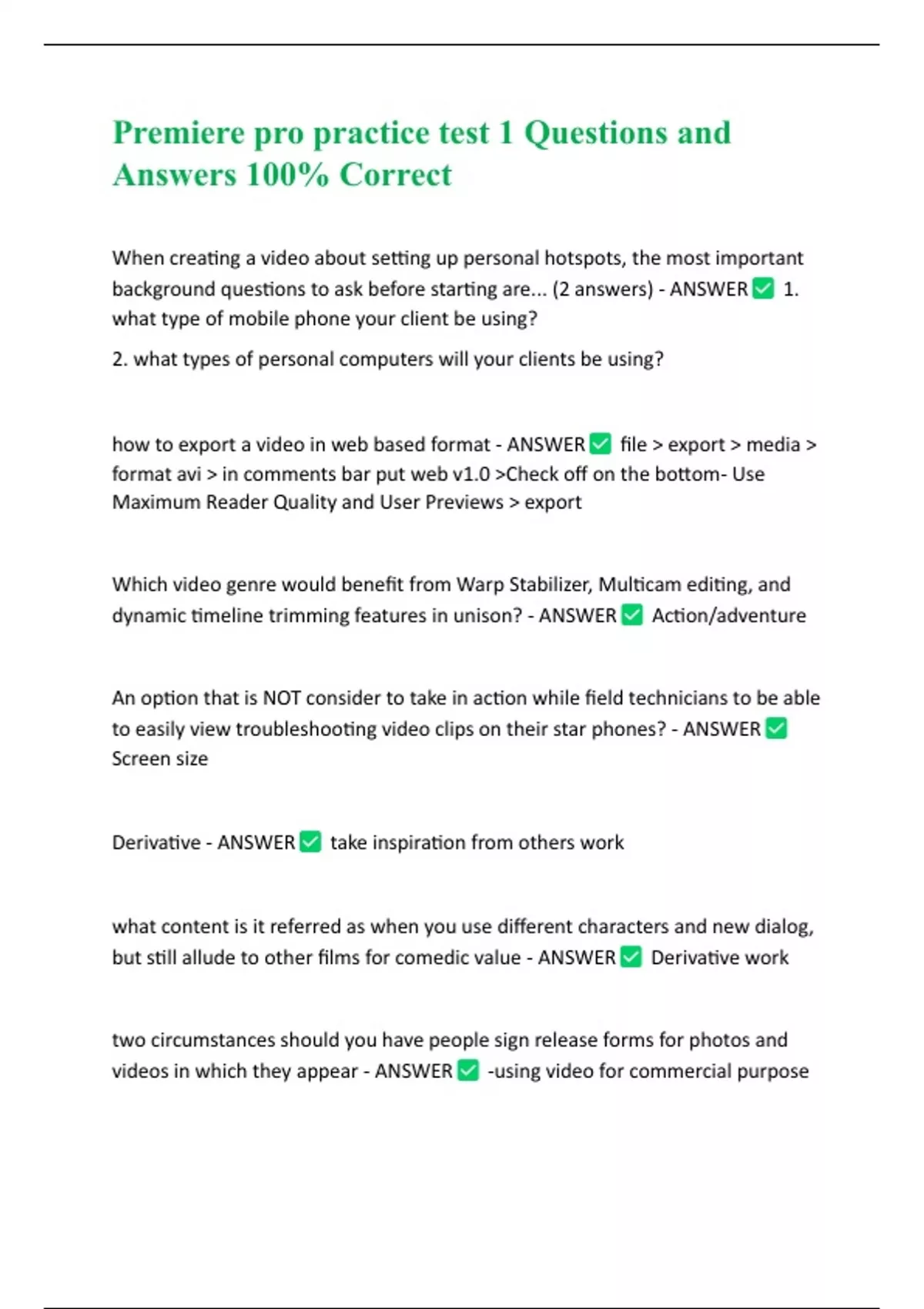 Premiere pro practice test 1 Questions and Answers 100% Correct

When creating a video about setting up personal hotspots, the most important background questions to ask before starting are... (2 answers) - ANSWER ✅ 1. what type of mobile phone your client be using?

2. what types of personal computers will your clients be using?

how to export a video in web based format - ANSWER ✅ file > export > media > format avi > in comments bar put web v1.0 >Check off on the bottom- Use Maximum Reader Quality and User Previews > export

Which video genre would benefit from Warp Stabilizer, Multicam editing, and dynamic timeline trimming features in unison? - ANSWER ✅ Action/adventure

An option that is NOT consider to take in action while field technicians to be able to easily view troubleshooting video clips on their star phones? - ANSWER ✅ Screen size

Derivative - ANSWER ✅ take inspiration from others work

what content is it referred as when you use different characters and new dialog, but still allude to other films for comedic value - ANSWER ✅ Derivative work

two circumstances should you have people sign release forms for photos and videos in which they appear - ANSWER ✅ -using video for commercial purpose